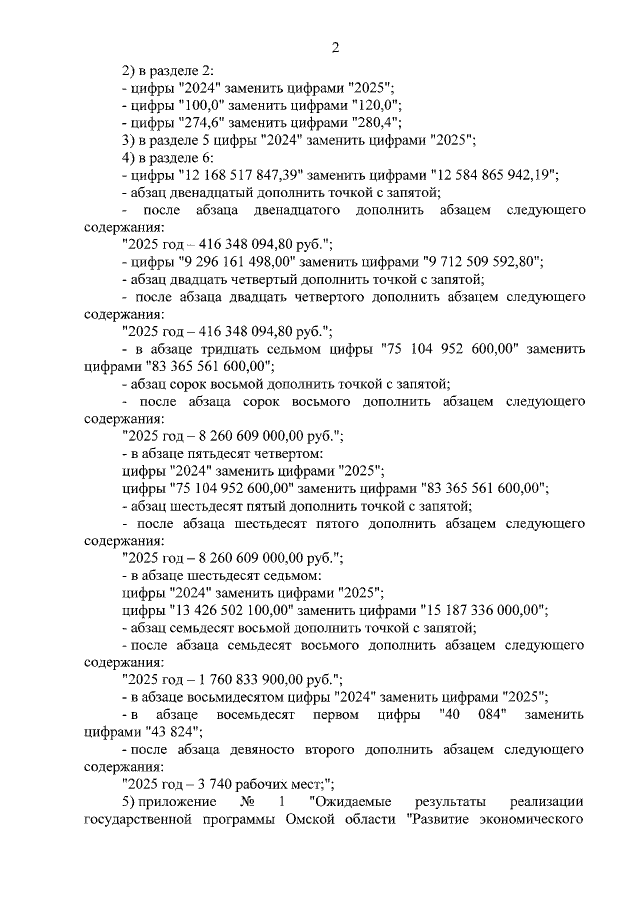 2

2) в разделе 2:
- цифры "2024" заменить цифрами "2025";
- цифры "100,0" заменить цифрами "120,0";
- цифры "274,6" заменить цифрами "280,4";
3) в разделе 5 цифры "2024" заменить цифрами "2025";
4) в разделе 6:
- цифры "12 168 517 847,39" заменить цифрами "12 584 865 942,19";
- абзац двенадцатый дополнить точкой с запятой;
- после абзаца двенадцатого дополнить абзацем следующего содержания:
"2025 год – 416 348 094,80 руб.";
- цифры "9 296 161 498,00" заменить цифрами "9 712 509 592,80";
- абзац двадцать четвертый дополнить точкой с запятой;
- после абзаца двадцать четвертого дополнить абзацем следующего содержания:
"2025 год – 416 348 094,80 руб.";
- в абзаце тридцать седьмом цифры "75 104 952 600,00" заменить цифрами "83 365 561 600,00";
- абзац сорок восьмой дополнить точкой с запятой;
- после абзаца сорок восьмого дополнить абзацем следующего содержания:
"2025 год – 8 260 609 000,00 руб.";
- в абзаце пятьдесят четвертом:
цифры "2024" заменить цифрами "2025";
цифры "75 104 952 600,00" заменить цифрами "83 365 561 600,00";
- абзац шестьдесят пятый дополнить точкой с запятой;
- после абзаца шестьдесят пятого дополнить абзацем следующего содержания:
"2025 год – 8 260 609 000,00 руб.";
- в абзаце шестьдесят седьмом:
цифры "2024" заменить цифрами "2025";
цифры "13 426 502 100,00" заменить цифрами "15 187 336 000,00";
- абзац семьдесят восьмой дополнить точкой с запятой;
- после абзаца семьдесят восьмого дополнить абзацем следующего содержания:
"2025 год – 1 760 833 900,00 руб.";
- в абзаце восьмидесятом цифры "2024" заменить цифрами "2025";
- в абзаце восемьдесят первом цифры "40 084" заменить цифрами "43 824";
- после абзаца девяносто второго дополнить абзацем следующего содержания:
"2025 год – 3 740 рабочих мест;";
5) приложение № 1 "Ожидаемые результаты реализации государственной программы Омской области "Развитие экономического